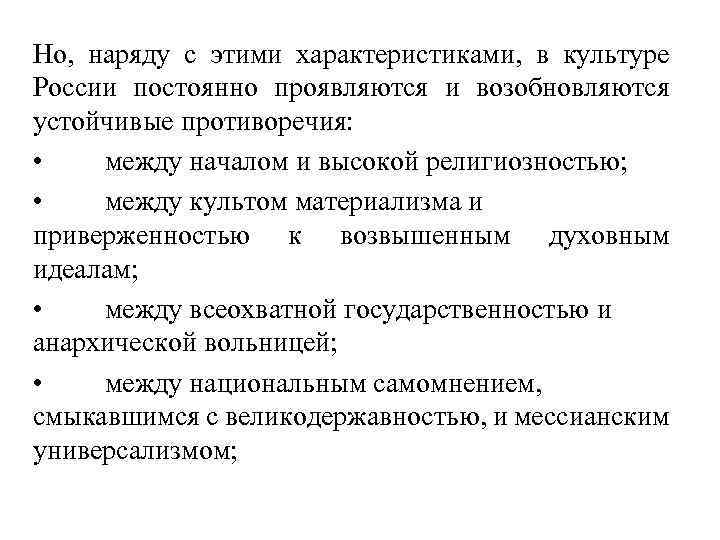 Но, наряду с этими характеристиками, в культуре России постоянно проявляются и возобновляются устойчивые противоречия:

• между началом и высокой религиозностью;

• между культом материализма и приверженностью к возвышенным духовным идеалам;

• между всеохватной государственностью и анархической вольницей;

• между национальным самомнением, смыкавшимся с великодержавностью, и мессианским универсализмом;